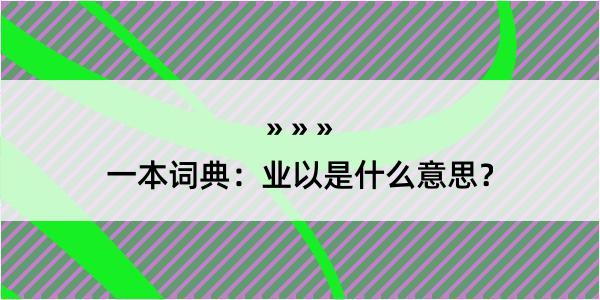 » » »

一本词典：业以是什么意思？